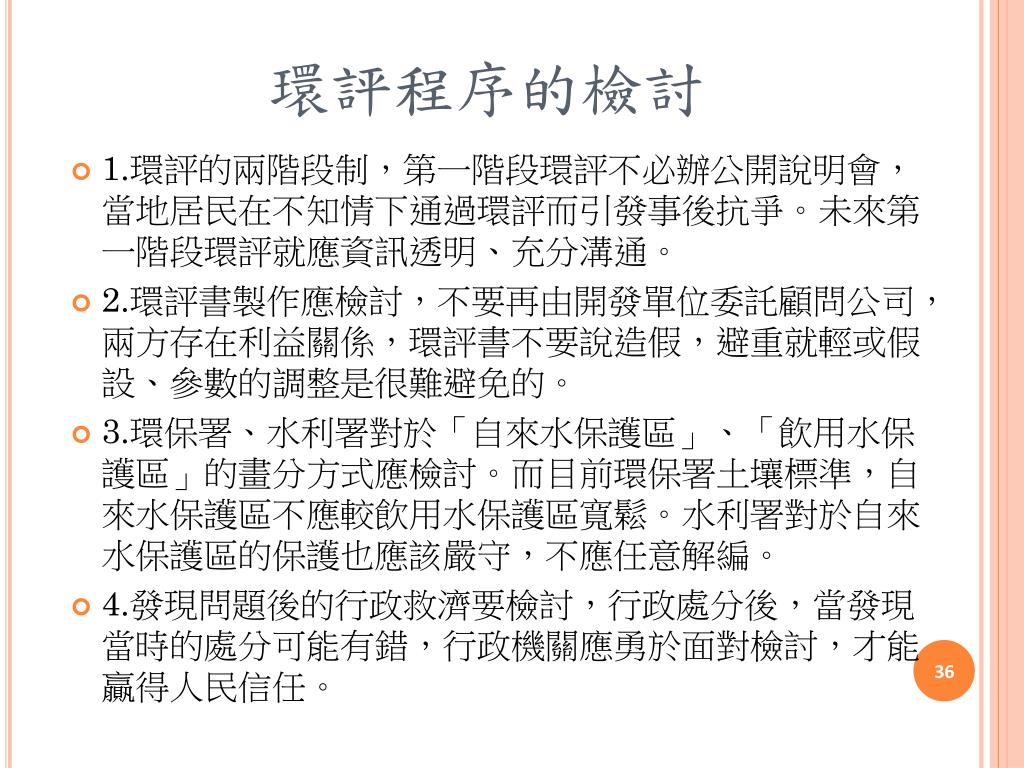 環評程序的檢討

1.環評的兩階段制，第一階段環評不必辦公開說明會，當地居民在不知情下通過環評而引發事後抗爭。未來第一階段環評就應資訊透明、充分溝通。

2.環評書製作應檢討，不要再由開發單位委託顧問公司，兩方存在利益關係，環評書不要說造假，避重就輕或假設、參數的調整是很難避免的。

3.環保署、水利署對於「自來水保護區」、「飲用水保護區」的畫分方式應檢討。而目前環保署土壤標準，自來水保護區不應較飲用水保護區寬鬆。水利署對於自來水保護區的保護也應該嚴守，不應任意解編。

4.發現問題後的行政救濟要檢討，行政處分後，當發現當時的處分可能有錯，行政機關應勇於面對檢討，才能贏得人民信任。

36